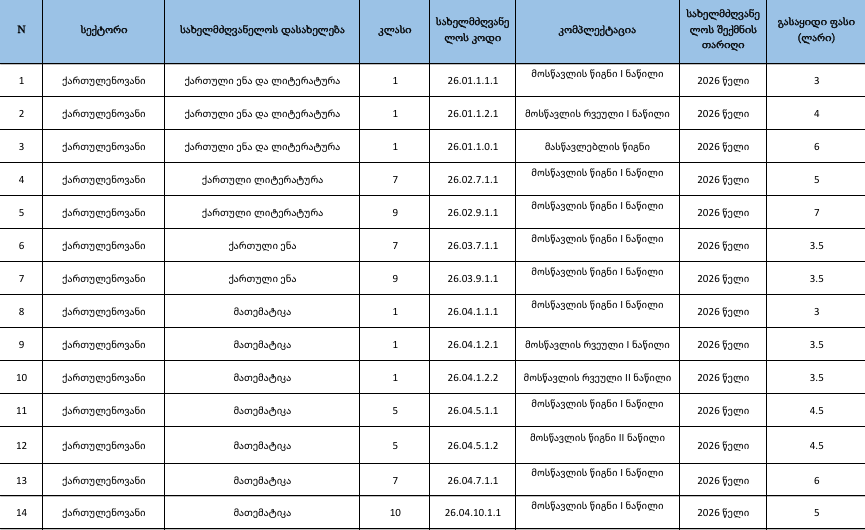 | N | სექტორი | სახელმძღვანელოს დასახელება | კლასი | სახელმძღვანელოს კოდი | კომპლექტაცია | სახელმძღვანელოს შექმნის თარიღი | გასაყიდი ფასი (ლარი) |
|---|---|---|---|---|---|---|---|
| 1 | ქართულენოვანი | ქართული ენა და ლიტერატურა | 1 | 26.01.1.1.1 | მოსწავლის წიგნი I ნაწილი | 2026 წელი | 3 |
| 2 | ქართულენოვანი | ქართული ენა და ლიტერატურა | 1 | 26.01.1.2.1 | მოსწავლის რვეული I ნაწილი | 2026 წელი | 4 |
| 3 | ქართულენოვანი | ქართული ენა და ლიტერატურა | 1 | 26.01.1.0.1 | მასწავლებლის წიგნი | 2026 წელი | 6 |
| 4 | ქართულენოვანი | ქართული ლიტერატურა | 7 | 26.02.7.1.1 | მოსწავლის წიგნი I ნაწილი | 2026 წელი | 5 |
| 5 | ქართულენოვანი | ქართული ლიტერატურა | 9 | 26.02.9.1.1 | მოსწავლის წიგნი I ნაწილი | 2026 წელი | 7 |
| 6 | ქართულენოვანი | ქართული ენა | 7 | 26.03.7.1.1 | მოსწავლის წიგნი I ნაწილი | 2026 წელი | 3.5 |
| 7 | ქართულენოვანი | ქართული ენა | 9 | 26.03.9.1.1 | მოსწავლის წიგნი I ნაწილი | 2026 წელი | 3.5 |
| 8 | ქართულენოვანი | მათემატიკა | 1 | 26.04.1.1.1 | მოსწავლის წიგნი I ნაწილი | 2026 წელი | 3 |
| 9 | ქართულენოვანი | მათემატიკა | 1 | 26.04.1.2.1 | მოსწავლის რვეული I ნაწილი | 2026 წელი | 3.5 |
| 10 | ქართულენოვანი | მათემატიკა | 1 | 26.04.1.2.2 | მოსწავლის რვეული II ნაწილი | 2026 წელი | 3.5 |
| 11 | ქართულენოვანი | მათემატიკა | 5 | 26.04.5.1.1 | მოსწავლის წიგნი I ნაწილი | 2026 წელი | 4.5 |
| 12 | ქართულენოვანი | მათემატიკა | 5 | 26.04.5.1.2 | მოსწავლის წიგნი II ნაწილი | 2026 წელი | 4.5 |
| 13 | ქართულენოვანი | მათემატიკა | 7 | 26.04.7.1.1 | მოსწავლის წიგნი I ნაწილი | 2026 წელი | 6 |
| 14 | ქართულენოვანი | მათემატიკა | 10 | 26.04.10.1.1 | მოსწავლის წიგნი I ნაწილი | 2026 წელი | 5 |